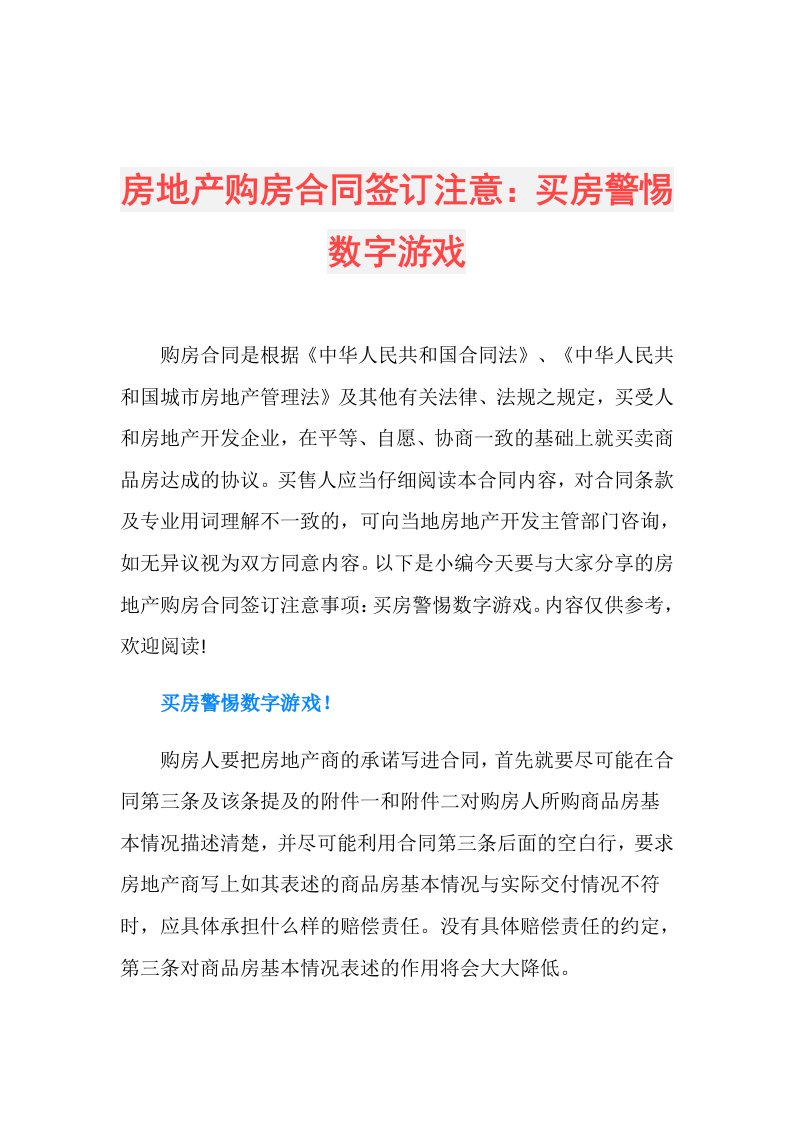 房地产购房合同签订注意：买房警惕数字游戏

购房合同是根据《中华人民共和国合同法》、《中华人民共和国城市房地产管理法》及其他有关法律、法规之规定，买受人和房地产开发企业，在平等、自愿、协商一致的基础上就买卖商品房达成的协议。买售人应当仔细阅读本合同内容，对合同条款及专业用词理解不一致的，可向当地房地产开发主管部门咨询，如无异议视为双方同意内容。以下是小编今天要与大家分享的房地产购房合同签订注意事项：买房警惕数字游戏。内容仅供参考，欢迎阅读!

买房警惕数字游戏！

购房人要把房地产商的承诺写进合同，首先就要尽可能在合同第三条及该条提及的附件一和附件二对购房人所购商品房基本情况描述清楚，并尽可能利用合同第三条后面的空白行，要求房地产商写上如其表述的商品房基本情况与实际交付情况不符时，应具体承担什么样的赔偿责任。没有具体赔偿责任的约定，第三条对商品房基本情况表述的作用将会大大降低。